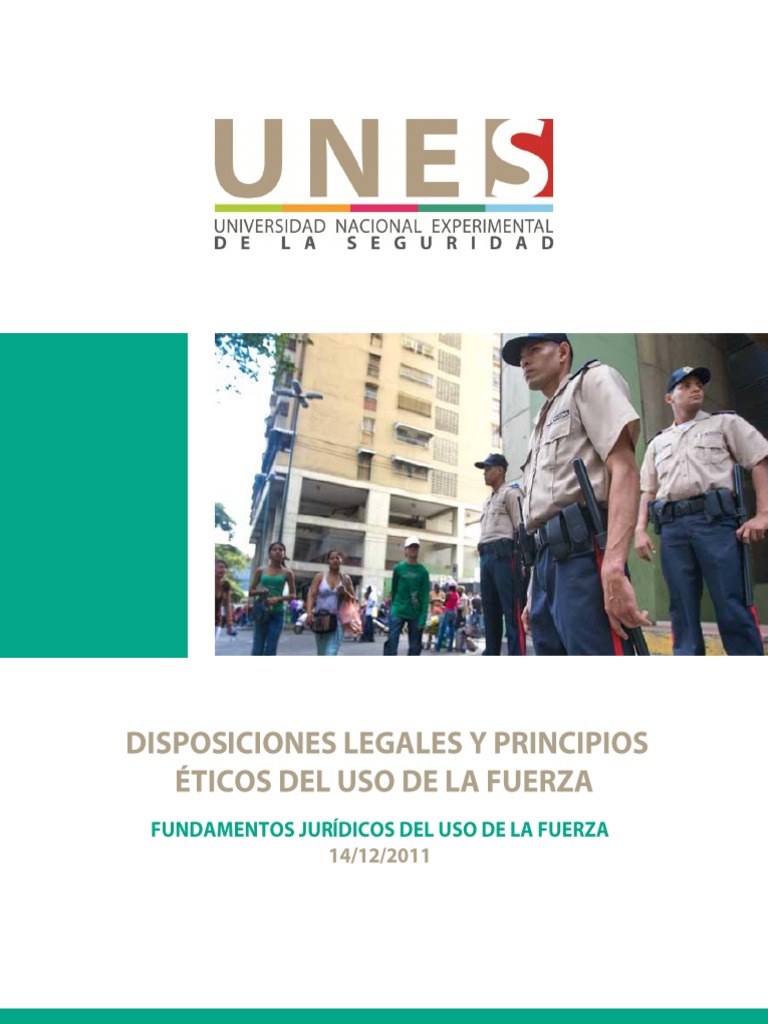 UNES

UNIVERSIDAD NACIONAL EXPERIMENTAL DE LA SEGURIDAD

DISPOSICIONES LEGALES Y PRINCIPIOS ÉTICOS DEL USO DE LA FUERZA

FUNDAMENTOS JURÍDICOS DEL USO DE LA FUERZA

14/12/2011